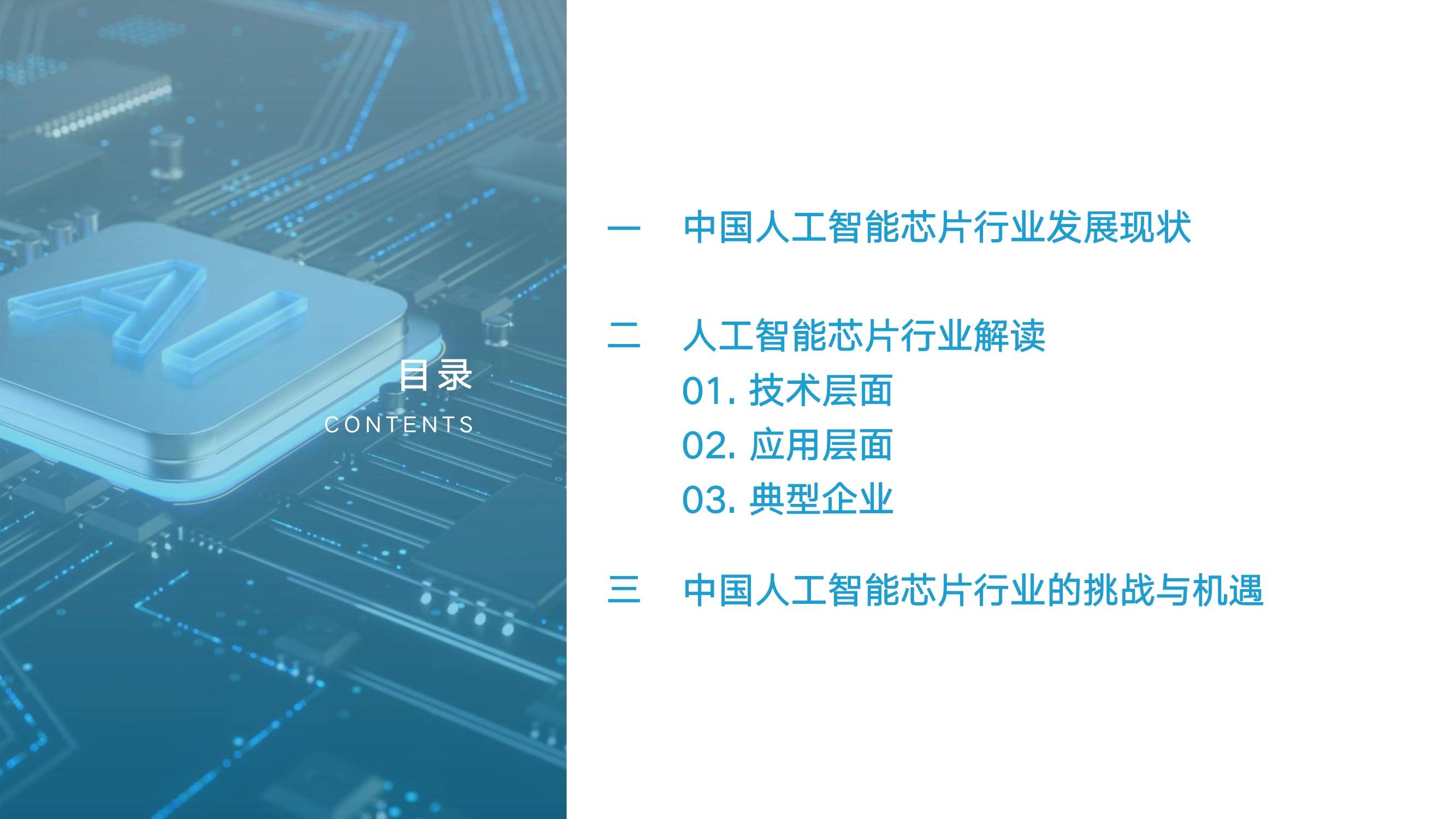 AI

目录
CONTENTS

一　中国人工智能芯片行业发展现状

二　人工智能芯片行业解读
01. 技术层面
02. 应用层面
03. 典型企业

三　中国人工智能芯片行业的挑战与机遇